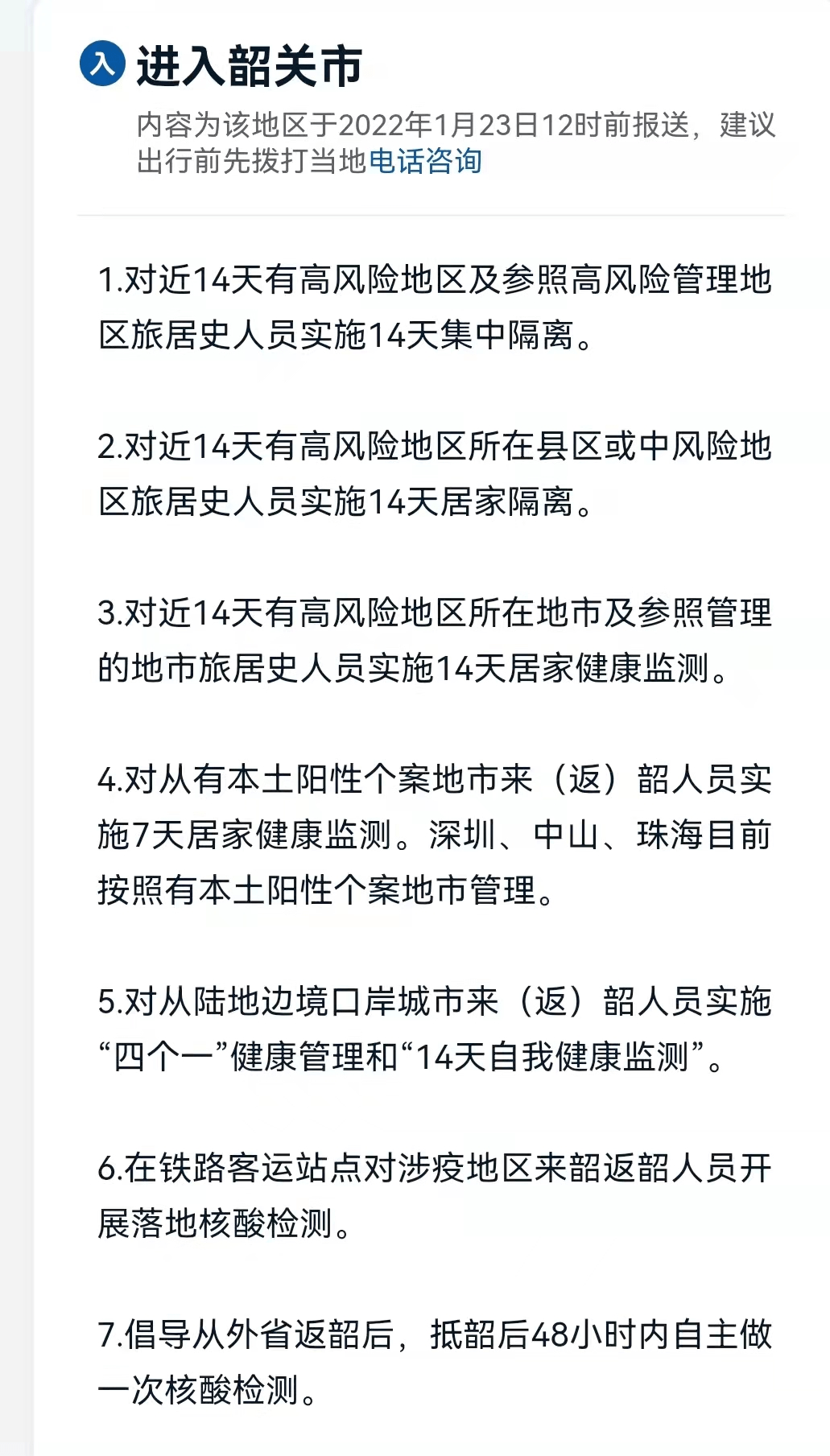 入 进入韶关市

内容为该地区于2022年1月23日12时前报送，建议出行前先拨打当地电话咨询

1.对近14天有高风险地区及参照高风险管理地区旅居史人员实施14天集中隔离。

2.对近14天有高风险地区所在县区或中风险地区旅居史人员实施14天居家隔离。

3.对近14天有高风险地区所在地市及参照管理的地市旅居史人员实施14天居家健康监测。

4.对从有本土阳性个案地市来（返）韶人员实施7天居家健康监测。深圳、中山、珠海目前按照有本土阳性个案地市管理。

5.对从陆地边境口岸城市来（返）韶人员实施“四个一”健康管理和“14天自我健康监测”。

6.在铁路客运站点对涉疫地区来韶返韶人员开展落地核酸检测。

7.倡导从外省返韶后，抵韶后48小时内自主做一次核酸检测。